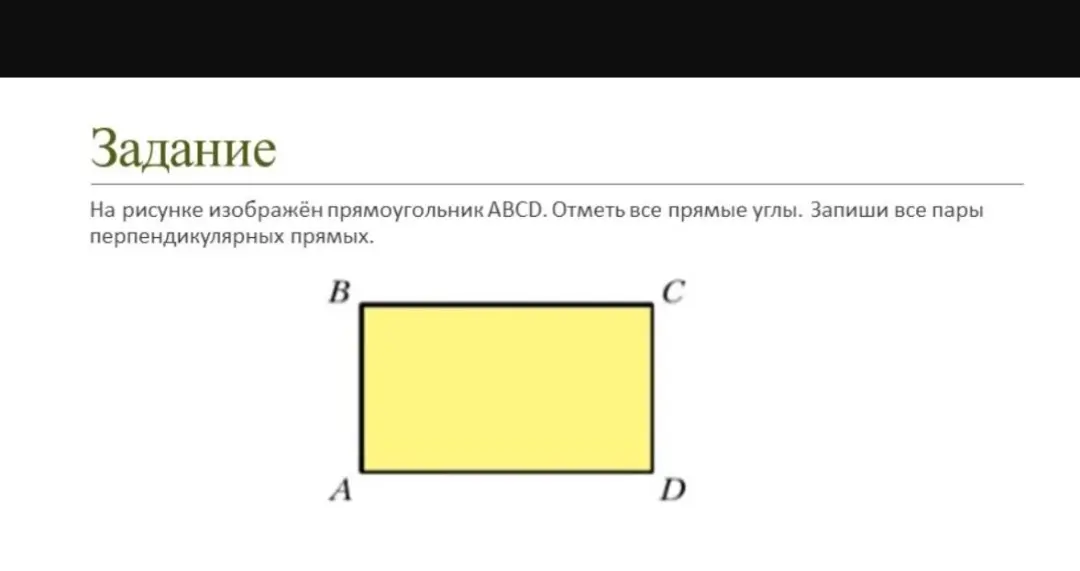 Задание

На рисунке изображён прямоугольник ABCD. Отметь все прямые углы. Запиши все пары перпендикулярных прямых.

B C

A D